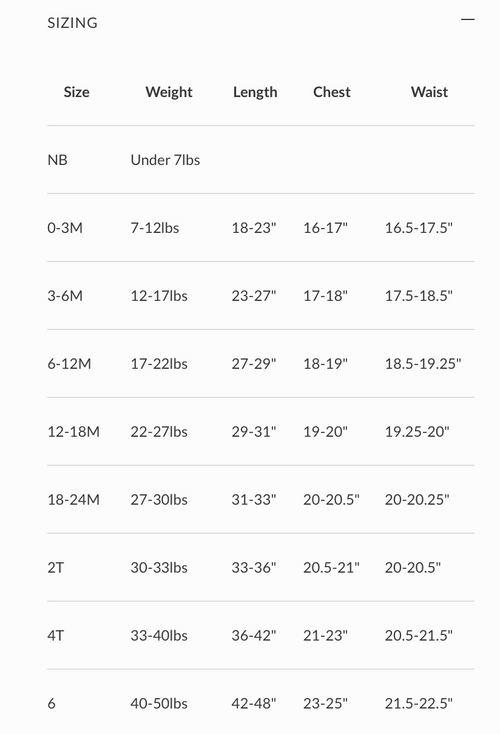 SIZING —

| Size | Weight | Length | Chest | Waist |
|---|---|---|---|---|
| NB | Under 7lbs | | | |
| 0-3M | 7-12lbs | 18-23" | 16-17" | 16.5-17.5" |
| 3-6M | 12-17lbs | 23-27" | 17-18" | 17.5-18.5" |
| 6-12M | 17-22lbs | 27-29" | 18-19" | 18.5-19.25" |
| 12-18M | 22-27lbs | 29-31" | 19-20" | 19.25-20" |
| 18-24M | 27-30lbs | 31-33" | 20-20.5" | 20-20.25" |
| 2T | 30-33lbs | 33-36" | 20.5-21" | 20-20.5" |
| 4T | 33-40lbs | 36-42" | 21-23" | 20.5-21.5" |
| 6 | 40-50lbs | 42-48" | 23-25" | 21.5-22.5" |